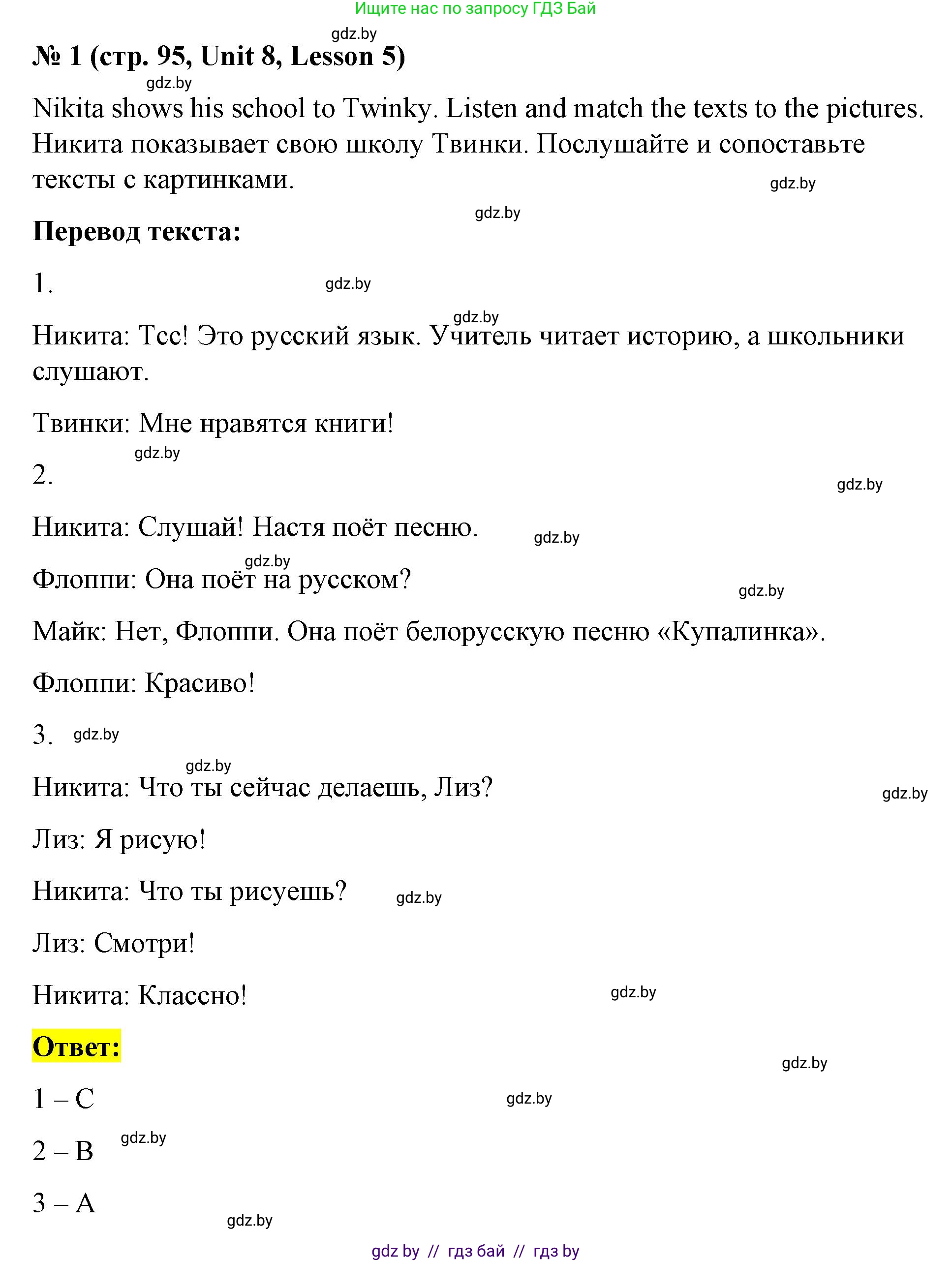 Ищите нас по запросу ГДЗ Бай

gdz.by

№ 1 (стр. 95, Unit 8, Lesson 5)

gdz.by

Nikita shows his school to Twinky. Listen and match the texts to the pictures. Никита показывает свою школу Твинки. Послушайте и сопоставьте тексты с картинками.

gdz.by

gdz.by

Перевод текста:

1.

gdz.by

gdz.by

Никита: Тсс! Это русский язык. Учитель читает историю, а школьники слушают.

Твинки: Мне нравятся книги!

gdz.by

2.

gdz.by

Никита: Слушай! Настя поёт песню.

gdz.by

gdz.by

Флоппи: Она поёт на русском?

gdz.by

Майк: Нет, Флоппи. Она поёт белорусскую песню «Купалинка».

Флоппи: Красиво!

3.

gdz.by

gdz.by

Никита: Что ты сейчас делаешь, Лиз?

gdz.by

Лиз: Я рисую!

Никита: Что ты рисуешь?

gdz.by

Лиз: Смотри!

Никита: Классно!

gdz.by

Ответ:

gdz.by

1 – C

gdz.by

2 – B

gdz.by

3 – A

gdz.by

gdz by // гдз бай // гдз by